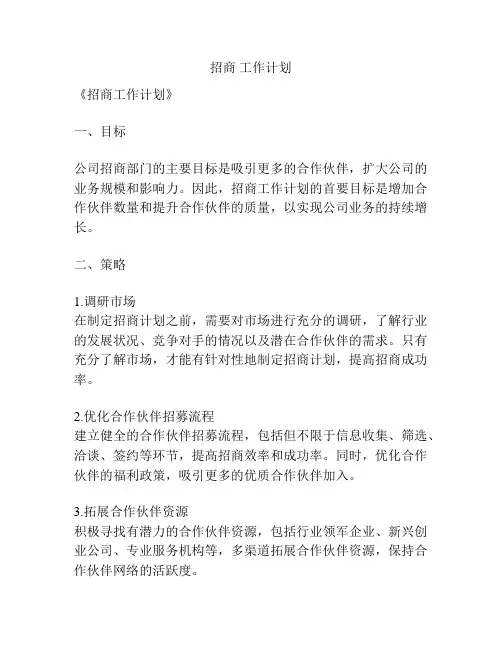 招商 工作计划

《招商工作计划》

一、目标

公司招商部门的主要目标是吸引更多的合作伙伴，扩大公司的业务规模和影响力。因此，招商工作计划的首要目标是增加合作伙伴数量和提升合作伙伴的质量，以实现公司业务的持续增长。

二、策略

1.调研市场
在制定招商计划之前，需要对市场进行充分的调研，了解行业的发展状况、竞争对手的情况以及潜在合作伙伴的需求。只有充分了解市场，才能有针对性地制定招商计划，提高招商成功率。

2.优化合作伙伴招募流程
建立健全的合作伙伴招募流程，包括但不限于信息收集、筛选、洽谈、签约等环节，提高招商效率和成功率。同时，优化合作伙伴的福利政策，吸引更多的优质合作伙伴加入。

3.拓展合作伙伴资源
积极寻找有潜力的合作伙伴资源，包括行业领军企业、新兴创业公司、专业服务机构等，多渠道拓展合作伙伴资源，保持合作伙伴网络的活跃度。